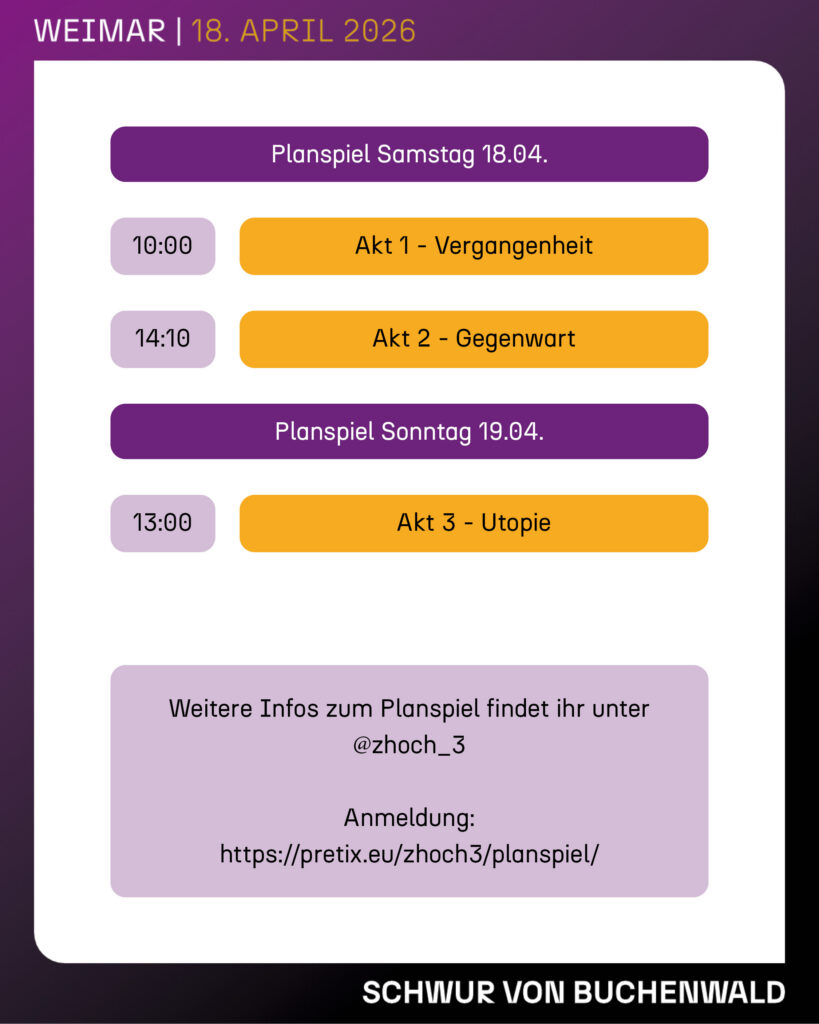 WEIMAR | 18. APRIL 2026

Planspiel Samstag 18.04.

10:00

Akt 1 - Vergangenheit

14:10

Akt 2 - Gegenwart

Planspiel Sonntag 19.04.

13:00

Akt 3 - Utopie

Weitere Infos zum Planspiel findet ihr unter @zhoch_3

Anmeldung:
https://pretix.eu/zhoch3/planspiel/

SCHWUR VON BUCHENWALD